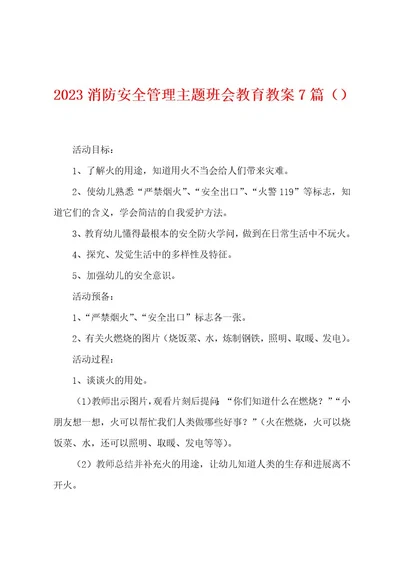 2023 消防安全管理主题班会教育教案 7 篇（）

活动目标：

1、了解火的用途，知道用火不当会给人们带来灾难。

2、使幼儿熟悉“严禁烟火”、“安全出口”、“火警 119”等标志，知道它们的含义，学会简洁的自我爱护方法。

3、教育幼儿懂得最根本的安全防火学问，做到在日常生活中不玩火。

4、探究、发觉生活中的多样性及特征。

5、加强幼儿的安全意识。

活动预备：

1、“严禁烟火”、“安全出口”标志各一张。

2、有关火燃烧的图片（烧饭菜、水，炼制钢铁，照明、取暖、发电）。

活动过程：

1、谈谈火的用处。

（1）教师出示图片，观看片刻后提问：“你们知道什么在燃烧？”“小朋友想一想，火可以帮忙我们人类做哪些好事？”（火在燃烧，火可以烧饭菜、水，还可以照明、取暖、发电等等）。

（2）教师总结并补充火的用途，让幼儿知道人类的生存和进展离不开火。